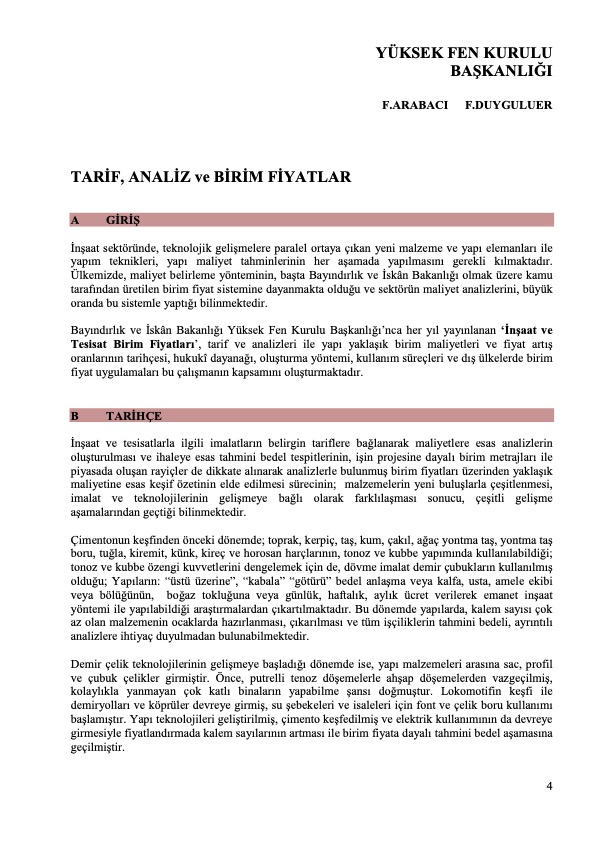 YÜKSEK FEN KURULU
BAŞKANLIĞI

F.ARABACI F.DUYGULUER

TARİF, ANALİZ ve BİRİM FİYATLAR

A GİRİŞ

İnşaat sektöründe, teknolojik gelişmelere paralel ortaya çıkan yeni malzeme ve yapı elemanları ile yapım teknikleri, yapı maliyet tahminlerinin her aşamada yapılmasını gerekli kılmaktadır. Ülkemizde, maliyet belirleme yönteminin, başta Bayındırlık ve İskân Bakanlığı olmak üzere kamu tarafından üretilen birim fiyat sistemine dayanmakta olduğu ve sektörün maliyet analizlerini, büyük oranda bu sistemle yaptığı bilinmektedir.

Bayındırlık ve İskân Bakanlığı Yüksek Fen Kurulu Başkanlığı'nca her yıl yayınlanan 'İnşaat ve Tesisat Birim Fiyatları', tarif ve analizleri ile yapı yaklaşık birim maliyetleri ve fiyat artış oranlarının tarihçesi, hukukî dayanağı, oluşturma yöntemi, kullanım süreçleri ve dış ülkelerde birim fiyat uygulamaları bu çalışmanın kapsamını oluşturmaktadır.

B TARİHÇE

İnşaat ve tesisatlarla ilgili imalatların belirgin tariflere bağlanarak maliyetlere esas analizlerin oluşturulması ve ihaleye esas tahmini bedel tespitlerinin, işin projesine dayalı birim metrajları ile piyasada oluşan rayiçler de dikkate alınarak analizlerle bulunmuş birim fiyatları üzerinden yaklaşık maliyetine esas keşif özetinin elde edilmesi sürecinin; malzemelerin yeni buluşlarla çeşitlenmesi, imalat ve teknolojilerinin gelişmeye bağlı olarak farklılaşması sonucu, çeşitli gelişme aşamalarından geçtiği bilinmektedir.

Çimentonun keşfinden önceki dönemde; toprak, kerpiç, taş, kum, çakıl, ağaç yontma taş, yontma taş boru, tuğla, kiremit, künk, kireç ve horosan harçlarının, tonoz ve kubbe yapımında kullanılabildiği; tonoz ve kubbe özengi kuvvetlerini dengelemek için de, dövme imalat demir çubukların kullanılmış olduğu; Yapıların: "üstü üzerine", "kabala" "götürü" bedel anlaşma veya kalfa, usta, amele ekibi veya bölüğünün, boğaz tokluğuna veya günlük, haftalık, aylık ücret verilerek emanet inşaat yöntemi ile yapılabildiği araştırmalardan çıkartılmaktadır. Bu dönemde yapılarda, kalem sayısı çok az olan malzemenin ocaklarda hazırlanması, çıkarılması ve tüm işçiliklerin tahmini bedeli, ayrıntılı analizlere ihtiyaç duyulmadan bulunabilmektedir.

Demir çelik teknolojilerinin gelişmeye başladığı dönemde ise, yapı malzemeleri arasına sac, profil ve çubuk çelikler girmiştir. Önce, putrelli tenoz döşemelerle ahşap döşemelerden vazgeçilmiş, kolaylıkla yanmayan çok katlı binaların yapabilme şansı doğmuştur. Lokomotifin keşfi ile demiryolları ve köprüler devreye girmiş, su şebekeleri ve isaleleri için font ve çelik boru kullanımı başlamıştır. Yapı teknolojileri geliştirilmiş, çimento keşfedilmiş ve elektrik kullanımının da devreye girmesiyle fiyatlandırmada kalem sayılarının artması ile birim fiyata dayalı tahmini bedel aşamasına geçilmiştir.

4